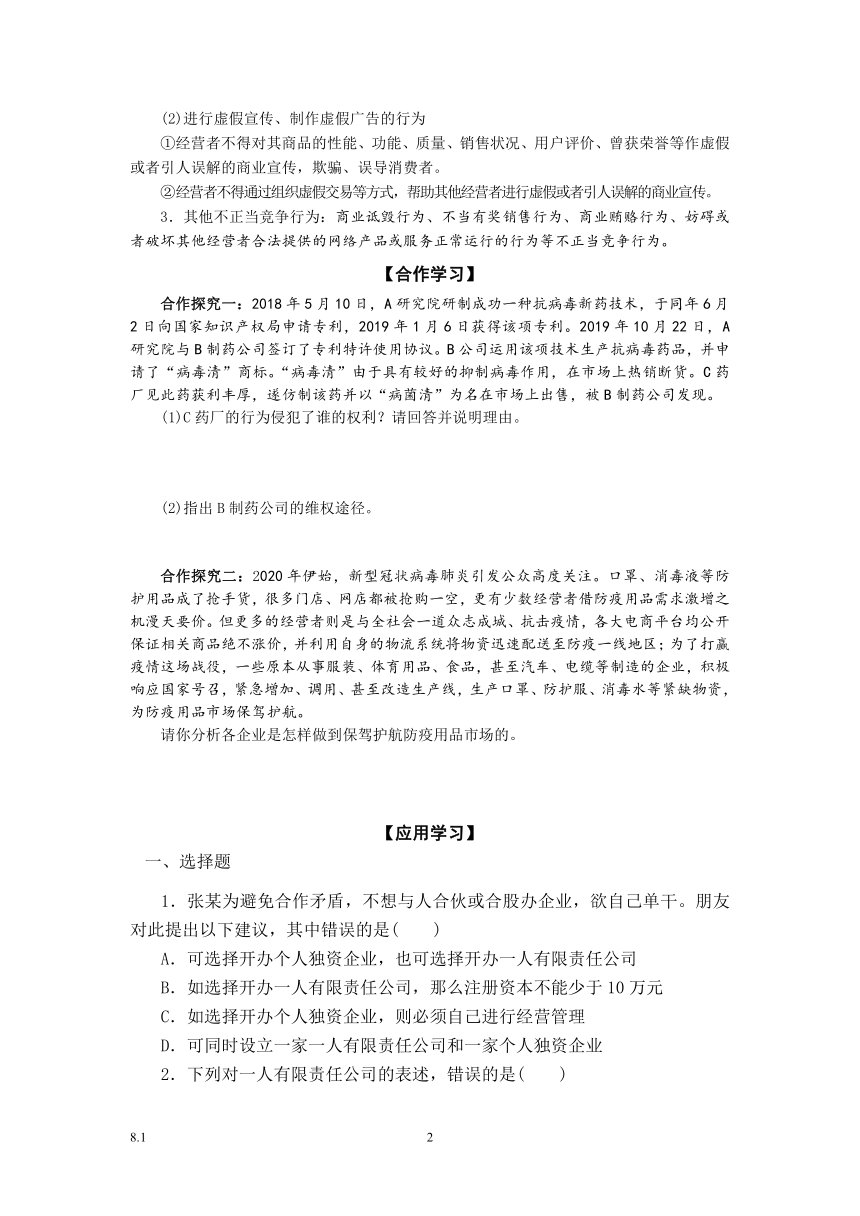 (2)进行虚假宣传、制作虚假广告的行为

①经营者不得对其商品的性能、功能、质量、销售状况、用户评价、曾获荣誉等作虚假或者引人误解的商业宣传，欺骗、误导消费者。

②经营者不得通过组织虚假交易等方式，帮助其他经营者进行虚假或者引人误解的商业宣传。

3．其他不正当竞争行为：商业诋毁行为、不当有奖销售行为、商业贿赂行为、妨碍或者破坏其他经营者合法提供的网络产品或服务正常运行的行为等不正当竞争行为。

【合作学习】

合作探究一：2018 年 5 月 10 日，A 研究院研制成功一种抗病毒新药技术，于同年 6 月 2 日向国家知识产权局申请专利，2019 年 1 月 6 日获得该项专利。2019 年 10 月 22 日，A 研究院与 B 制药公司签订了专利特许使用协议。B 公司运用该项技术生产抗病毒药品，并申请了“病毒清”商标。“病毒清”由于具有较好的抑制病毒作用，在市场上热销断货。C 药厂见此药获利丰厚，遂仿制该药并以“病菌清”为名在市场上出售，被 B 制药公司发现。

(1)C 药厂的行为侵犯了谁的权利？请回答并说明理由。

(2)指出 B 制药公司的维权途径。

合作探究二：2020 年伊始，新型冠状病毒肺炎引发公众高度关注。口罩、消毒液等防护用品成了抢手货，很多门店、网店都被抢购一空，更有少数经营者借防疫用品需求激增之机漫天要价。但更多的经营者则是与全社会一道众志成城、抗击疫情，各大电商平台均公开保证相关商品绝不涨价，并利用自身的物流系统将物资迅速配送至防疫一线地区；为了打赢疫情这场战役，一些原本从事服装、体育用品、食品，甚至汽车、电缆等制造的企业，积极响应国家号召，紧急增加、调用、甚至改造生产线，生产口罩、防护服、消毒水等紧缺物资，为防疫用品市场保驾护航。

请你分析各企业是怎样做到保驾护航防疫用品市场的。

【应用学习】

一、选择题

1．张某为避免合作矛盾，不想与人合伙或合股办企业，欲自己单干。朋友对此提出以下建议，其中错误的是(　　)

A．可选择开办个人独资企业，也可选择开办一人有限责任公司

B．如选择开办一人有限责任公司，那么注册资本不能少于 10 万元

C．如选择开办个人独资企业，则必须自己进行经营管理

D．可同时设立一家一人有限责任公司和一家个人独资企业

2．下列对一人有限责任公司的表述，错误的是(　　)

8.1

2